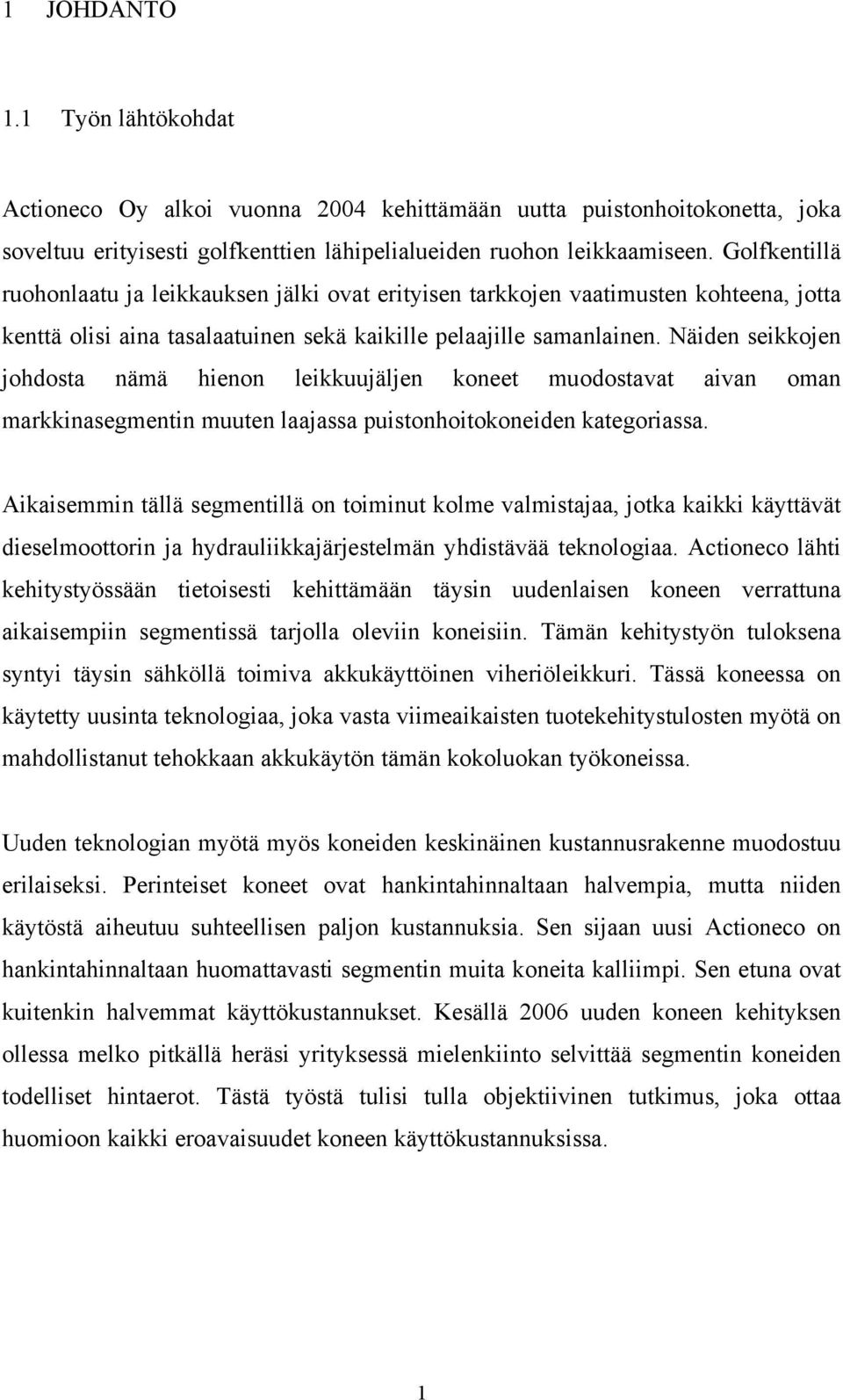 1 JOHDANTO

1.1 Työn lähtökohdat

Actioneco Oy alkoi vuonna 2004 kehittämään uutta puistonhoitokonetta, joka soveltuu erityisesti golfkenttien lähipelialueiden ruohon leikkaamiseen. Golfkentillä ruohonlaatu ja leikkauksen jälki ovat erityisen tarkkojen vaatimusten kohteena, jotta kenttä olisi aina tasalaatuinen sekä kaikille pelaajille samanlainen. Näiden seikkojen johdosta nämä hienon leikkuujäljen koneet muodostavat aivan oman markkinasegmentin muuten laajassa puistonhoitokoneiden kategoriassa.

Aikaisemmin tällä segmentillä on toiminut kolme valmistajaa, jotka kaikki käyttävät dieselmoottorin ja hydrauliikkajärjestelmän yhdistävää teknologiaa. Actioneco lähti kehitystyössään tietoisesti kehittämään täysin uudenlaisen koneen verrattuna aikaisempiin segmentissä tarjolla oleviin koneisiin. Tämän kehitystyön tuloksena syntyi täysin sähköllä toimiva akkukäyttöinen viheriöleikkuri. Tässä koneessa on käytetty uusinta teknologiaa, joka vasta viimeaikaisten tuotekehitystulosten myötä on mahdollistanut tehokkaan akkukäytön tämän kokoluokan työkoneissa.

Uuden teknologian myötä myös koneiden keskinäinen kustannusrakenne muodostuu erilaiseksi. Perinteiset koneet ovat hankintahinnaltaan halvempia, mutta niiden käytöstä aiheutuu suhteellisen paljon kustannuksia. Sen sijaan uusi Actioneco on hankintahinnaltaan huomattavasti segmentin muita koneita kalliimpi. Sen etuna ovat kuitenkin halvemmat käyttökustannukset. Kesällä 2006 uuden koneen kehityksen ollessa melko pitkällä heräsi yrityksessä mielenkiinto selvittää segmentin koneiden todelliset hintaerot. Tästä työstä tulisi tulla objektiivinen tutkimus, joka ottaa huomioon kaikki eroavaisuudet koneen käyttökustannuksissa.

1